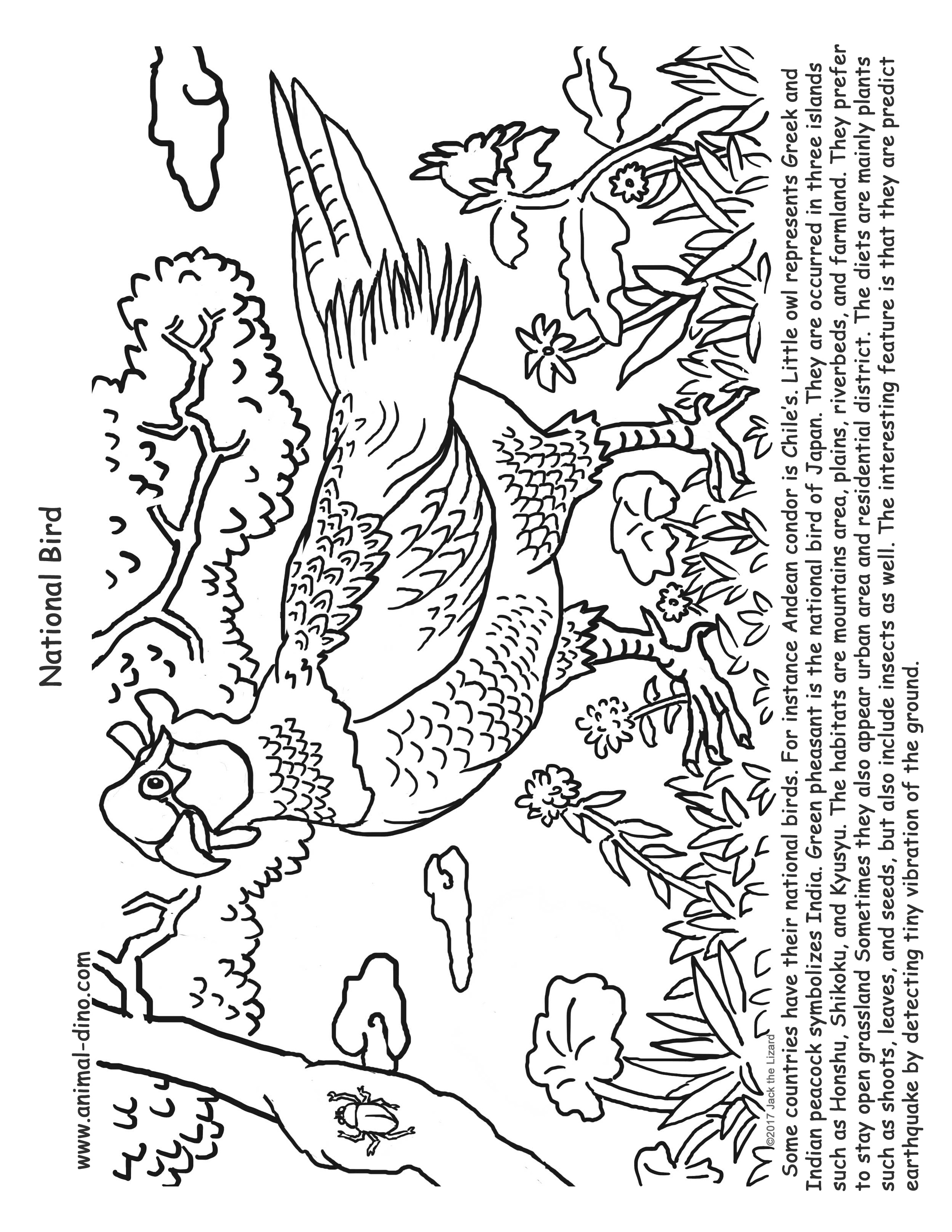 National Bird

www.animal-dino.com

©2017 Jack the Lizard

Some countries have their national birds. For instance Andean condor is Chile's. Little owl represents Greek and Indian peacock symbolizes India. Green pheasant is the national bird of Japan. They are occurred in three islands such as Honshu, Shikoku, and Kyusyu. The habitats are mountains area, plains, riverbeds, and farmland. They prefer to stay open grassland Sometimes they also appear urban area and residential district. The diets are mainly plants such as shoots, leaves, and seeds, but also include insects as well. The interesting feature is that they are predict earthquake by detecting tiny vibration of the ground.